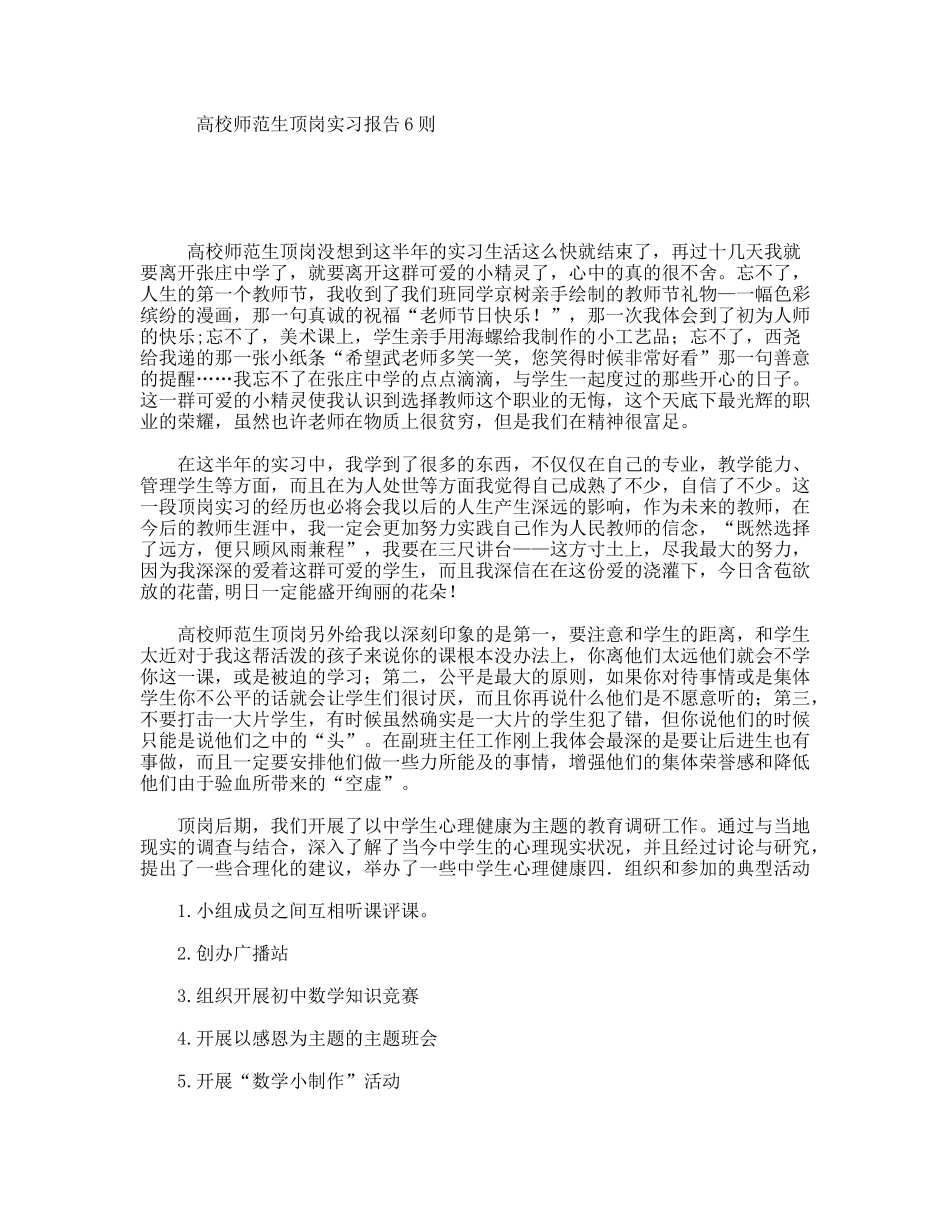 高校师范生顶岗实习报告6则

高校师范生顶岗没想到这半年的实习生活这么快就结束了，再过十几天我就要离开张庄中学了，就要离开这群可爱的小精灵了，心中的真的很不舍。忘不了，人生的第一个教师节，我收到了我们班同学京树亲手绘制的教师节礼物——一幅色彩缤纷的漫画，那一句真诚的祝福“老师节日快乐！”，那一次我体会到了初为人师的快乐;忘不了，美术课上，学生亲手用海螺给我制作的小工艺品；忘不了，西尧给我递的那一张小纸条“希望武老师多笑一笑，您笑得时候非常好看”那一句善意的提醒……我忘不了在张庄中学的点点滴滴，与学生一起度过的那些开心的日子。这一群可爱的小精灵使我认识到选择教师这个职业的无悔，这个天底下最光辉的职业的荣耀，虽然也许老师在物质上很贫穷，但是我们在精神很富足。

在这半年的实习中，我学到了很多的东西，不仅仅在自己的专业，教学能力、管理学生等方面，而且在为人处世等方面我觉得自己成熟了不少，自信了不少。这一段顶岗实习的经历也必将会我以后的人生产生深远的影响，作为未来的教师，在今后的教师生涯中，我一定会更加努力实践自己作为人民教师的信念，“既然选择了远方，便只顾风雨兼程”，我要在三尺讲台——这方寸土上，尽我最大的努力，因为我深深的爱着这群可爱的学生，而且我深信在这份爱的浇灌下，今日含苞欲放的花蕾,明日一定能盛开绚丽的花朵！

高校师范生顶岗另外给我以深刻印象的是第一，要注意和学生的距离，和学生太近对于我这帮活泼的孩子来说你的课根本没办法上，你离他们太远他们就会不学你这一课，或是被迫的学习；第二，公平是最大的原则，如果你对待事情或是集体学生你不公平的话就会让学生们很讨厌，而且你再说什么他们是不愿意听的；第三，不要打击一大片学生，有时候虽然确实是一大片的学生犯了错，但你说他们的时候只能是说他们之中的“头”。在副班主任工作刚上我体会最深的是要让后进生也有事做，而且一定要安排他们做一些力所能及的事情，增强他们的集体荣誉感和降低他们由于验血所带来的“空虚”。

顶岗后期，我们开展了以中学生心理健康为主题的教育调研工作。通过与当地现实的调查与结合，深入了解了当今中学生的心理现实状况，并且经过讨论与研究，提出了一些合理化的建议，举办了一些中学生心理健康四．组织和参加的典型活动

1.小组成员之间互相听课评课。

2.创办广播站

3.组织开展初中数学知识竞赛

4.开展以感恩为主题的主题班会

5.开展“数学小制作”活动